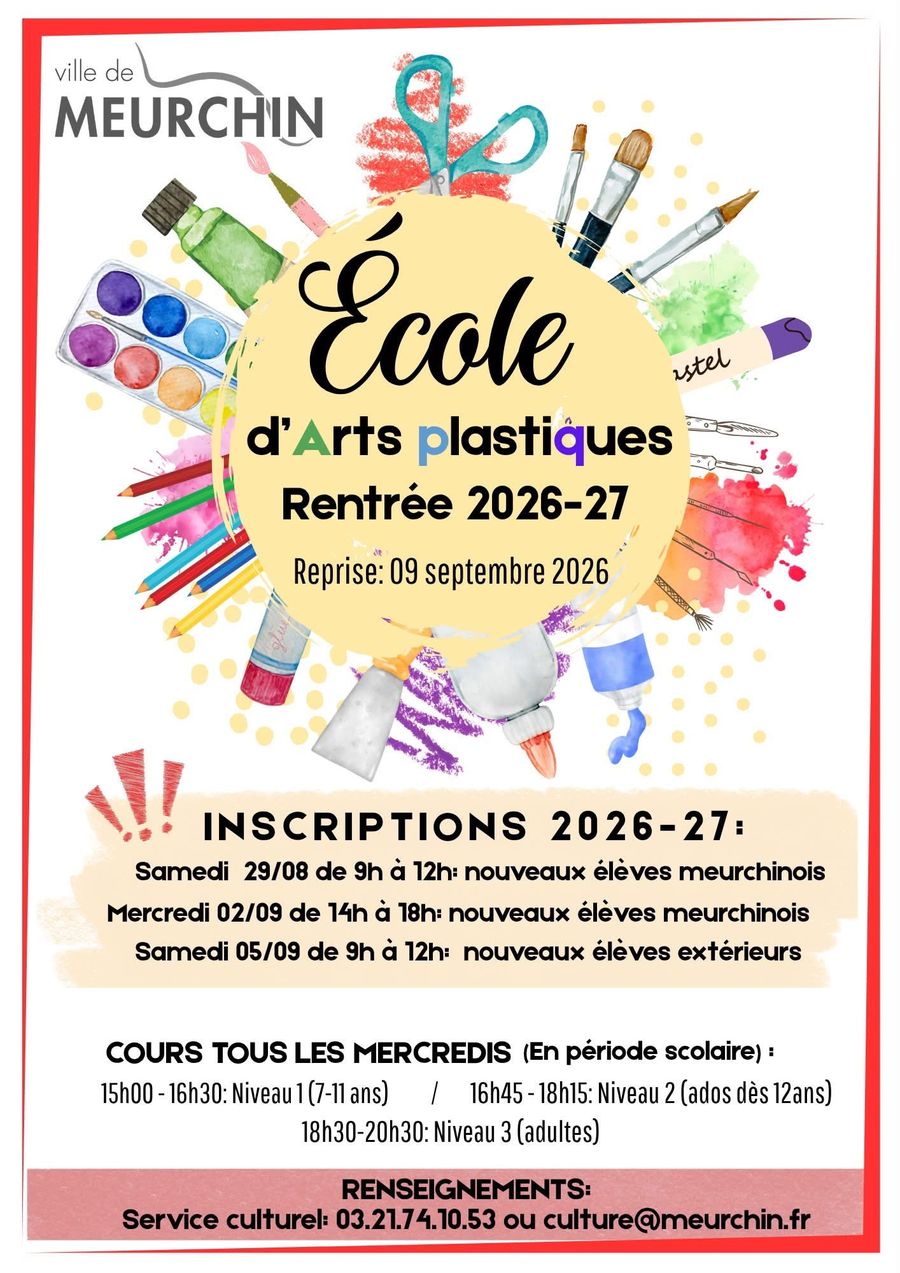 ville de
MEURCHIN

École
d'Arts plastiques
Rentrée 2026-27
Reprise: 09 septembre 2026

INSCRIPTIONS 2026-27:
Samedi 29/08 de 9h à 12h: nouveaux élèves meurchinois
Mercredi 02/09 de 14h à 18h: nouveaux élèves meurchinois
Samedi 05/09 de 9h à 12h: nouveaux élèves extérieurs

COURS TOUS LES MERCREDIS (En période scolaire) :
15h00 - 16h30: Niveau 1 (7-11 ans) / 16h45 - 18h15: Niveau 2 (ados dès 12ans)
18h30-20h30: Niveau 3 (adultes)

RENSEIGNEMENTS:
Service culturel: 03.21.74.10.53 ou culture@meurchin.fr